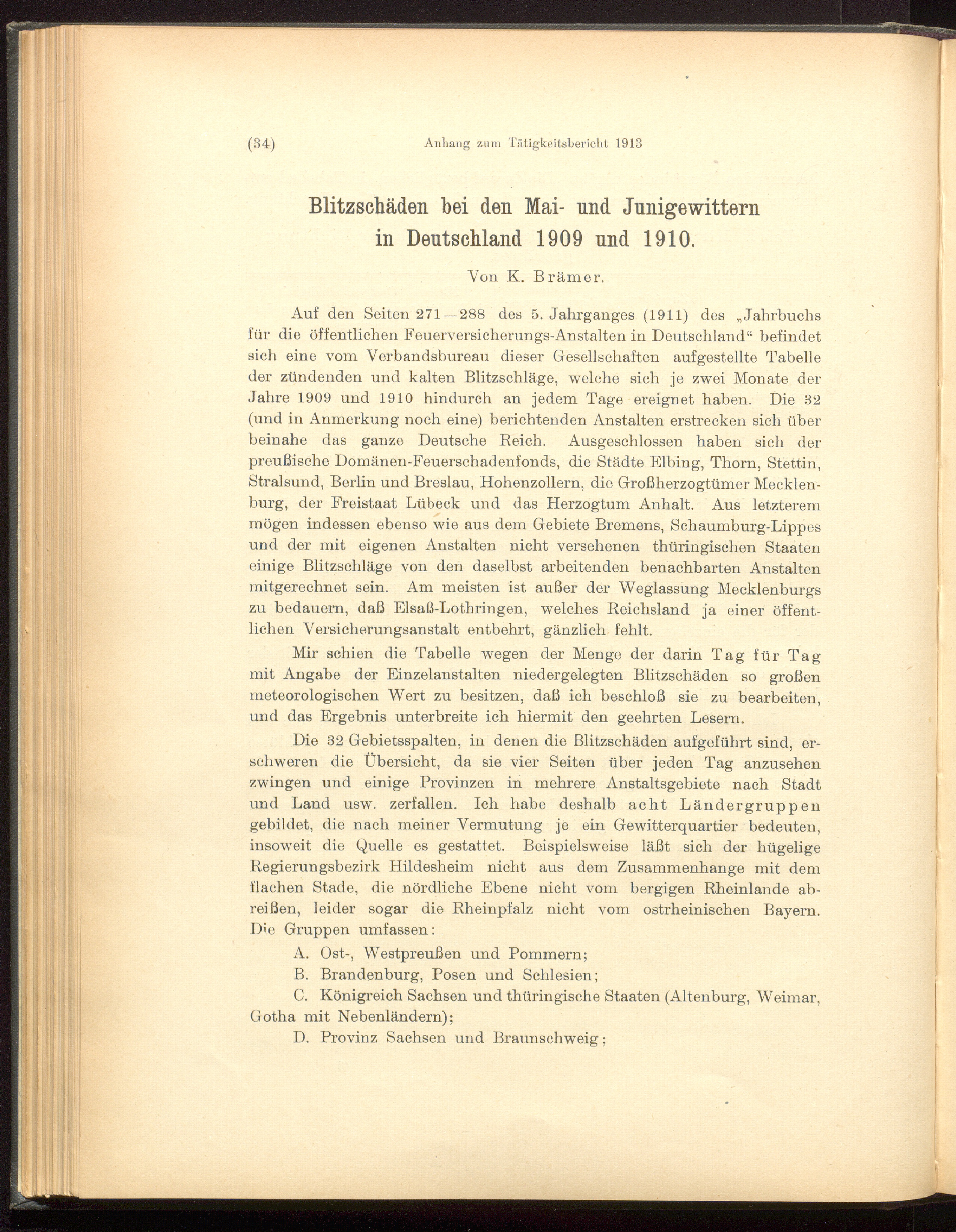 (34) Anhang zum Tätigkeitsbericht 1913

Blitzschäden bei den Mai- und Junigewittern in Deutschland 1909 und 1910.

Von K. Brämer.

Auf den Seiten 271—288 des 5. Jahrganges (1911) des „Jahrbuchs für die öffentlichen Feuerversicherungs-Anstalten in Deutschland“ befindet sich eine vom Verbandsbureau dieser Gesellschaften aufgestellte Tabelle der zündenden und kalten Blitzschläge, welche sich je zwei Monate der Jahre 1909 und 1910 hindurch an jedem Tage ereignet haben. Die 32 (und in Anmerkung noch eine) berichtenden Anstalten erstrecken sich über beinahe das ganze Deutsche Reich. Ausgeschlossen haben sich der preußische Domänen-Feuerschadenfonds, die Städte Elbing, Thorn, Stettin, Stralsund, Berlin und Breslau, Hohenzollern, die Großherzogtümer Mecklenburg, der Freistaat Lübeck und das Herzogtum Anhalt. Aus letzterem mögen indessen ebenso wie aus dem Gebiete Bremens, Schaumburg-Lippes und der mit eigenen Anstalten nicht versehenen thüringischen Staaten einige Blitzschläge von den daselbst arbeitenden benachbarten Anstalten mitgerechnet sein. Am meisten ist außer der Weglassung Mecklenburgs zu bedauern, daß Elsaß-Lothringen, welches Reichsland ja einer öffentlichen Versicherungsanstalt entbehrt, gänzlich fehlt.

Mir schien die Tabelle wegen der Menge der darin Tag für Tag mit Angabe der Einzelanstalten niedergelegten Blitzschäden so großen meteorologischen Wert zu besitzen, daß ich beschloß sie zu bearbeiten, und das Ergebnis unterbreite ich hiermit den geehrten Lesern.

Die 32 Gebietsspalten, in denen die Blitzschäden aufgeführt sind, erschweren die Übersicht, da sie vier Seiten über jeden Tag anzusehen zwingen und einige Provinzen in mehrere Anstaltsgebiete nach Stadt und Land usw. zerfallen. Ich habe deshalb acht Ländergruppen gebildet, die nach meiner Vermutung je ein Gewitterquartier bedeuten, insoweit die Quelle es gestattet. Beispielsweise läßt sich der hügelige Regierungsbezirk Hildesheim nicht aus dem Zusammenhange mit dem flachen Stade, die nördliche Ebene nicht vom bergigen Rheinlande abreißen, leider sogar die Rheinpfalz nicht vom ostrheinischen Bayern. Die Gruppen umfassen:

A. Ost-, Westpreußen und Pommern;

B. Brandenburg, Posen und Schlesien;

C. Königreich Sachsen und thüringische Staaten (Altenburg, Weimar, Gotha mit Nebenländern);

D. Provinz Sachsen und Braunschweig;